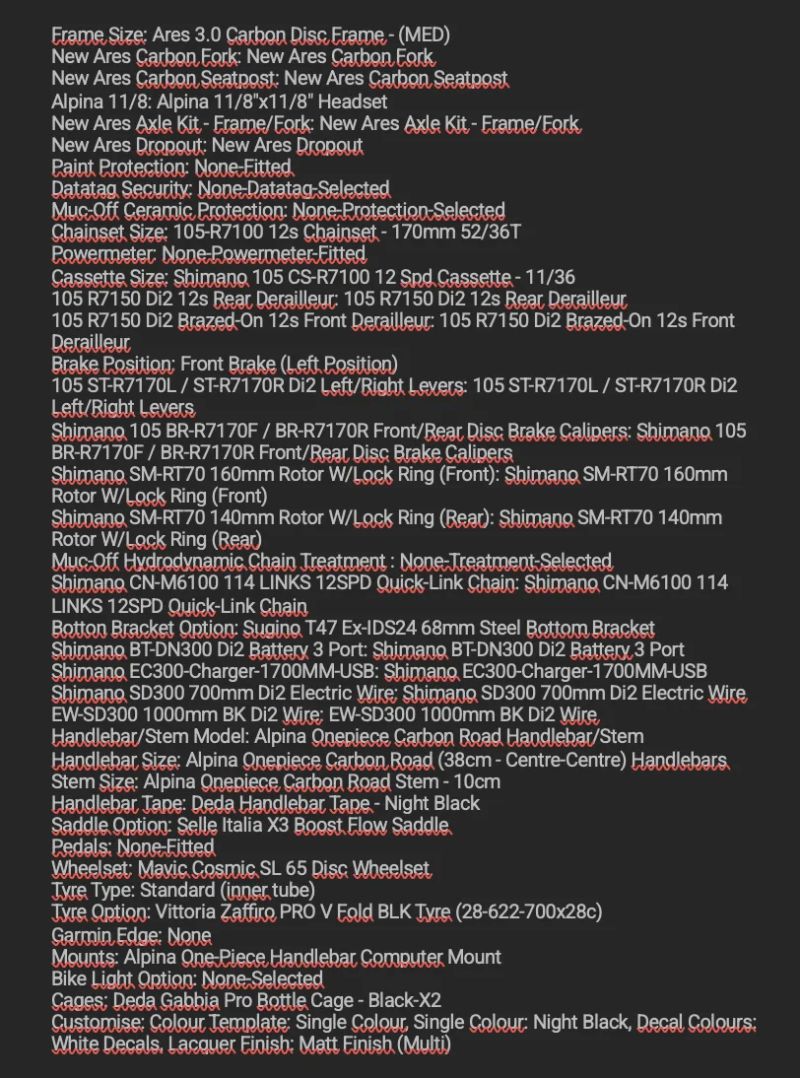 Frame Size: Ares 3.0 Carbon Disc Frame - (MED)
New Ares Carbon Fork: New Ares Carbon Fork
New Ares Carbon Seatpost: New Ares Carbon Seatpost
Alpina 11/8: Alpina 11/8"x11/8" Headset
New Ares Axle Kit - Frame/Fork: New Ares Axle Kit - Frame/Fork
New Ares Dropout: New Ares Dropout
Paint Protection: None-Fitted
Datatag Security: None-Datatag-Selected
Muc-Off Ceramic Protection: None-Protection-Selected
Chainset Size: 105-R7100 12s Chainset - 170mm 52/36T
Powermeter: None-Powermeter-Fitted
Cassette Size: Shimano 105 CS-R7100 12 Spd Cassette - 11/36
105 R7150 Di2 12s Rear Derailleur: 105 R7150 Di2 12s Rear Derailleur
105 R7150 Di2 Brazed-On 12s Front Derailleur: 105 R7150 Di2 Brazed-On 12s Front Derailleur
Brake Position: Front Brake (Left Position)
105 ST-R7170L / ST-R7170R Di2 Left/Right Levers: 105 ST-R7170L / ST-R7170R Di2 Left/Right Levers
Shimano 105 BR-R7170F / BR-R7170R Front/Rear Disc Brake Calipers: Shimano 105 BR-R7170F / BR-R7170R Front/Rear Disc Brake Calipers
Shimano SM-RT70 160mm Rotor W/Lock Ring (Front): Shimano SM-RT70 160mm Rotor W/Lock Ring (Front)
Shimano SM-RT70 140mm Rotor W/Lock Ring (Rear): Shimano SM-RT70 140mm Rotor W/Lock Ring (Rear)
Muc-Off Hydrodynamic Chain Treatment : None-Treatment-Selected
Shimano CN-M6100 114 LINKS 12SPD Quick-Link Chain: Shimano CN-M6100 114 LINKS 12SPD Quick-Link Chain
Botton Bracket Option: Sugino T47 Ex-IDS24 68mm Steel Bottom Bracket
Shimano BT-DN300 Di2 Battery 3 Port: Shimano BT-DN300 Di2 Battery 3 Port
Shimano EC300-Charger-1700MM-USB: Shimano EC300-Charger-1700MM-USB
Shimano SD300 700mm Di2 Electric Wire: Shimano SD300 700mm Di2 Electric Wire
EW-SD300 1000mm BK Di2 Wire: EW-SD300 1000mm BK Di2 Wire
Handlebar/Stem Model: Alpina Onepiece Carbon Road Handlebar/Stem
Handlebar Size: Alpina Onepiece Carbon Road (38cm - Centre-Centre) Handlebars
Stem Size: Alpina Onepiece Carbon Road Stem - 10cm
Handlebar Tape: Deda Handlebar Tape - Night Black
Saddle Option: Selle Italia X3 Boost Flow Saddle
Pedals: None-Fitted
Wheelset: Mavic Cosmic SL 65 Disc Wheelset
Tyre Type: Standard (inner tube)
Tyre Option: Vittoria Zaffiro PRO V Fold BLK Tyre (28-622-700x28c)
Garmin Edge: None
Mounts: Alpina One-Piece Handlebar Computer Mount
Bike Light Option: None-Selected
Cages: Deda Gabbia Pro Bottle Cage - Black-X2
Customise: Colour Template: Single Colour, Single Colour: Night Black, Decal Colours: White Decals, Lacquer Finish: Matt Finish (Multi)